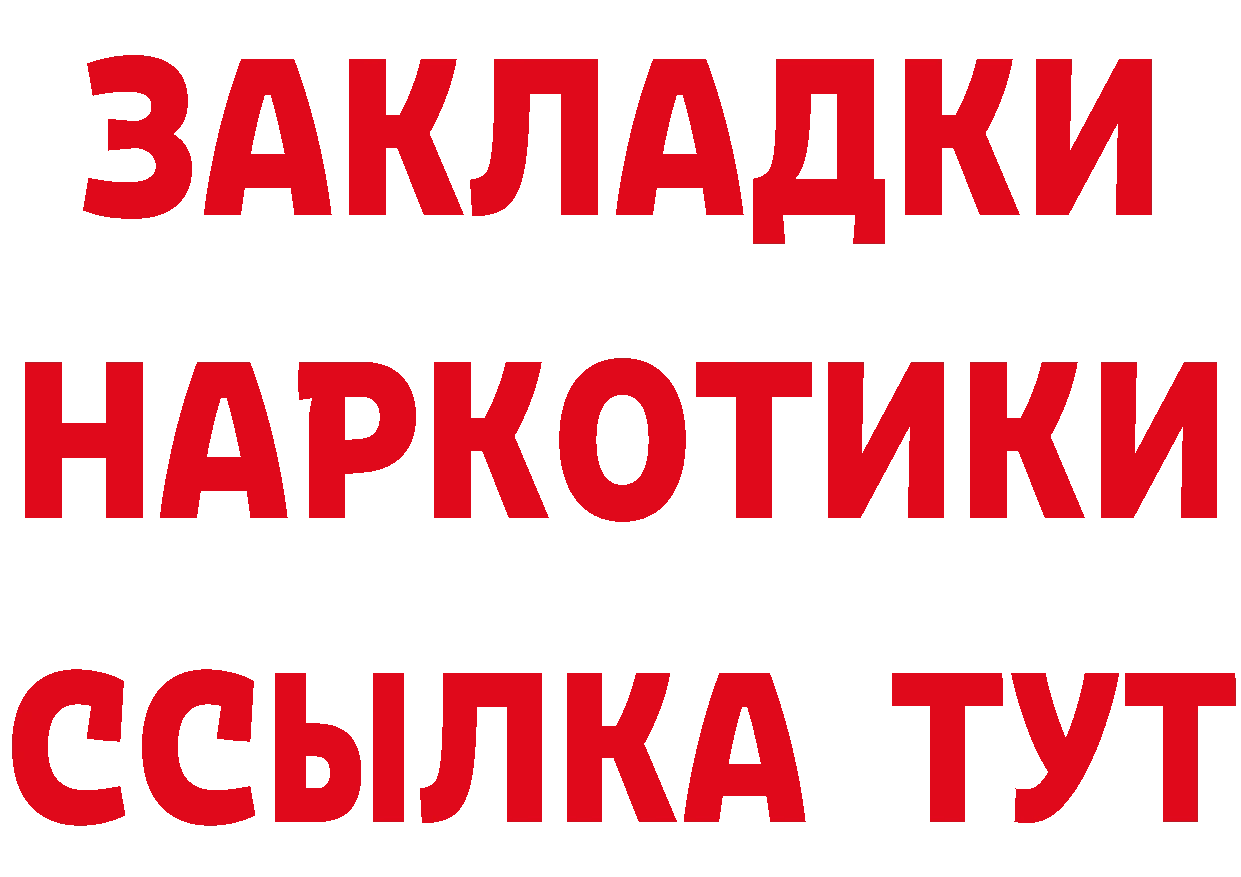 ЗАКЛАДКИ
НАРКОТИКИ
ССЫЛКА ТУТ